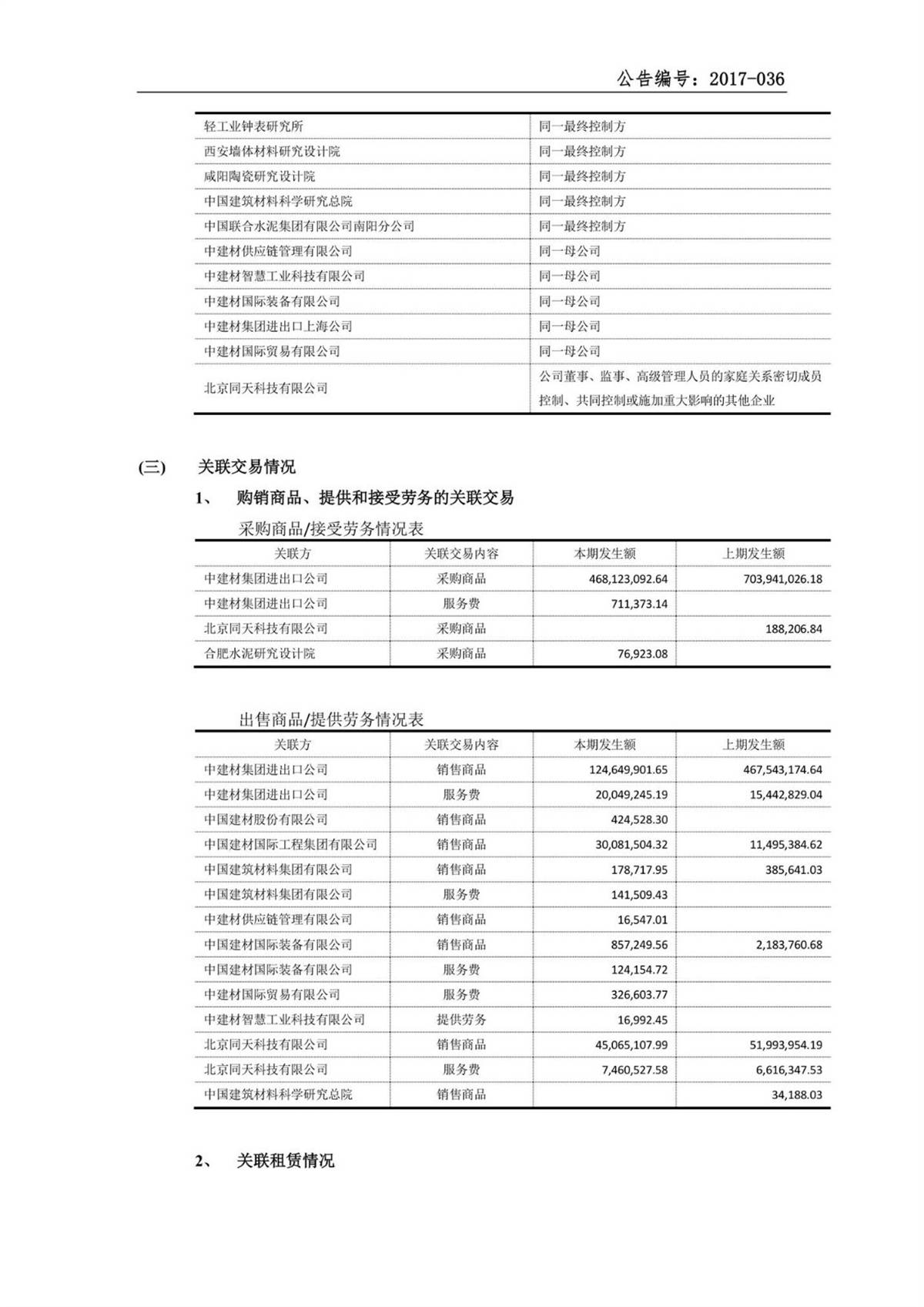 公告编号：2017-036

| | |
|---|---|
| 轻工业钟表研究所 | 同一最终控制方 |
| 西安墙体材料研究设计院 | 同一最终控制方 |
| 咸阳陶瓷研究设计院 | 同一最终控制方 |
| 中国建筑材料科学研究总院 | 同一最终控制方 |
| 中国联合水泥集团有限公司南阳分公司 | 同一最终控制方 |
| 中建材供应链管理有限公司 | 同一母公司 |
| 中建材智慧工业科技有限公司 | 同一母公司 |
| 中建材国际装备有限公司 | 同一母公司 |
| 中建材集团进出口上海公司 | 同一母公司 |
| 中建材国际贸易有限公司 | 同一母公司 |
| 北京同天科技有限公司 | 公司董事、监事、高级管理人员的家庭关系密切成员控制、共同控制或施加重大影响的其他企业 |

(三) 关联交易情况

1、 购销商品、提供和接受劳务的关联交易

采购商品/接受劳务情况表

| 关联方 | 关联交易内容 | 本期发生额 | 上期发生额 |
|---|---|---|---|
| 中建材集团进出口公司 | 采购商品 | 468,123,092.64 | 703,941,026.18 |
| 中建材集团进出口公司 | 服务费 | 711,373.14 | |
| 北京同天科技有限公司 | 采购商品 | | 188,206.84 |
| 合肥水泥研究设计院 | 采购商品 | 76,923.08 | |

出售商品/提供劳务情况表

| 关联方 | 关联交易内容 | 本期发生额 | 上期发生额 |
|---|---|---|---|
| 中建材集团进出口公司 | 销售商品 | 124,649,901.65 | 467,543,174.64 |
| 中建材集团进出口公司 | 服务费 | 20,049,245.19 | 15,442,829.04 |
| 中国建材股份有限公司 | 销售商品 | 424,528.30 | |
| 中国建材国际工程集团有限公司 | 销售商品 | 30,081,504.32 | 11,495,384.62 |
| 中国建筑材料集团有限公司 | 销售商品 | 178,717.95 | 385,641.03 |
| 中国建筑材料集团有限公司 | 服务费 | 141,509.43 | |
| 中建材供应链管理有限公司 | 销售商品 | 16,547.01 | |
| 中国建材国际装备有限公司 | 销售商品 | 857,249.56 | 2,183,760.68 |
| 中国建材国际装备有限公司 | 服务费 | 124,154.72 | |
| 中建材国际贸易有限公司 | 服务费 | 326,603.77 | |
| 中建材智慧工业科技有限公司 | 提供劳务 | 16,992.45 | |
| 北京同天科技有限公司 | 销售商品 | 45,065,107.99 | 51,993,954.19 |
| 北京同天科技有限公司 | 服务费 | 7,460,527.58 | 6,616,347.53 |
| 中国建筑材料科学研究总院 | 销售商品 | | 34,188.03 |

2、 关联租赁情况